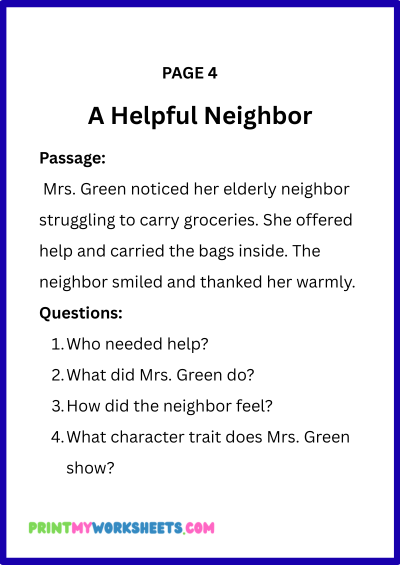 PAGE 4

A Helpful Neighbor

Passage:

Mrs. Green noticed her elderly neighbor struggling to carry groceries. She offered help and carried the bags inside. The neighbor smiled and thanked her warmly.

Questions:

1. Who needed help?
2. What did Mrs. Green do?
3. How did the neighbor feel?
4. What character trait does Mrs. Green show?

PRINTMYWORKSHEETS.COM